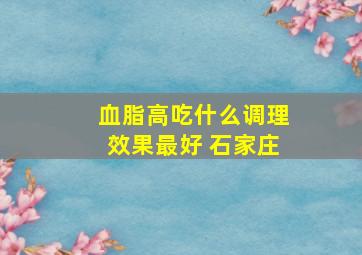 血脂高吃什么调理效果最好 石家庄